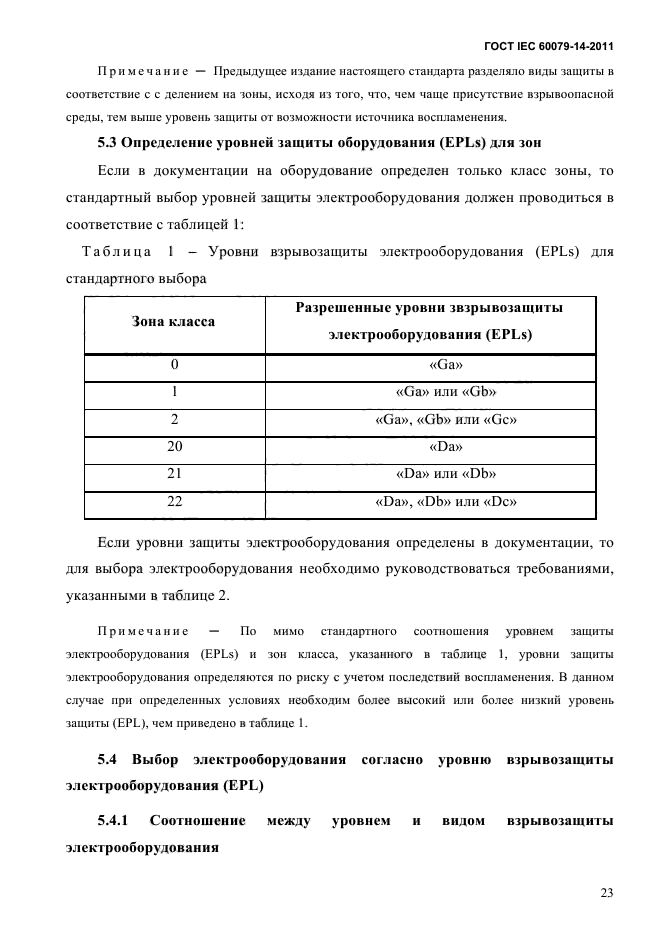 ГОСТ IEC 60079-14-2011

Примечание — Предыдущее издание настоящего стандарта разделяло виды защиты в соответствие с с делением на зоны, исходя из того, что, чем чаще присутствие взрывоопасной среды, тем выше уровень защиты от возможности источника воспламенения.

5.3 Определение уровней защиты оборудования (EPLs) для зон

Если в документации на оборудование определен только класс зоны, то стандартный выбор уровней защиты электрооборудования должен проводиться в соответствие с таблицей 1:

Таблица 1 – Уровни взрывозащиты электрооборудования (EPLs) для стандартного выбора

| Зона класса | Разрешенные уровни звзрывозащиты электрооборудования (EPLs) |
|---|---|
| 0 | «Ga» |
| 1 | «Ga» или «Gb» |
| 2 | «Ga», «Gb» или «Gc» |
| 20 | «Da» |
| 21 | «Da» или «Db» |
| 22 | «Da», «Db» или «Dc» |

Если уровни защиты электрооборудования определены в документации, то для выбора электрооборудования необходимо руководствоваться требованиями, указанными в таблице 2.

Примечание — По мимо стандартного соотношения уровнем защиты электрооборудования (EPLs) и зон класса, указанного в таблице 1, уровни защиты электрооборудования определяются по риску с учетом последствий воспламенения. В данном случае при определенных условиях необходим более высокий или более низкий уровень защиты (EPL), чем приведено в таблице 1.

5.4 Выбор электрооборудования согласно уровню взрывозащиты электрооборудования (EPL)

5.4.1 Соотношение между уровнем и видом взрывозащиты электрооборудования

23